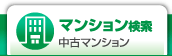 マンション検索
中古マンション